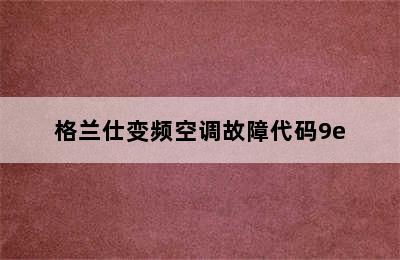 格兰仕变频空调故障代码9e